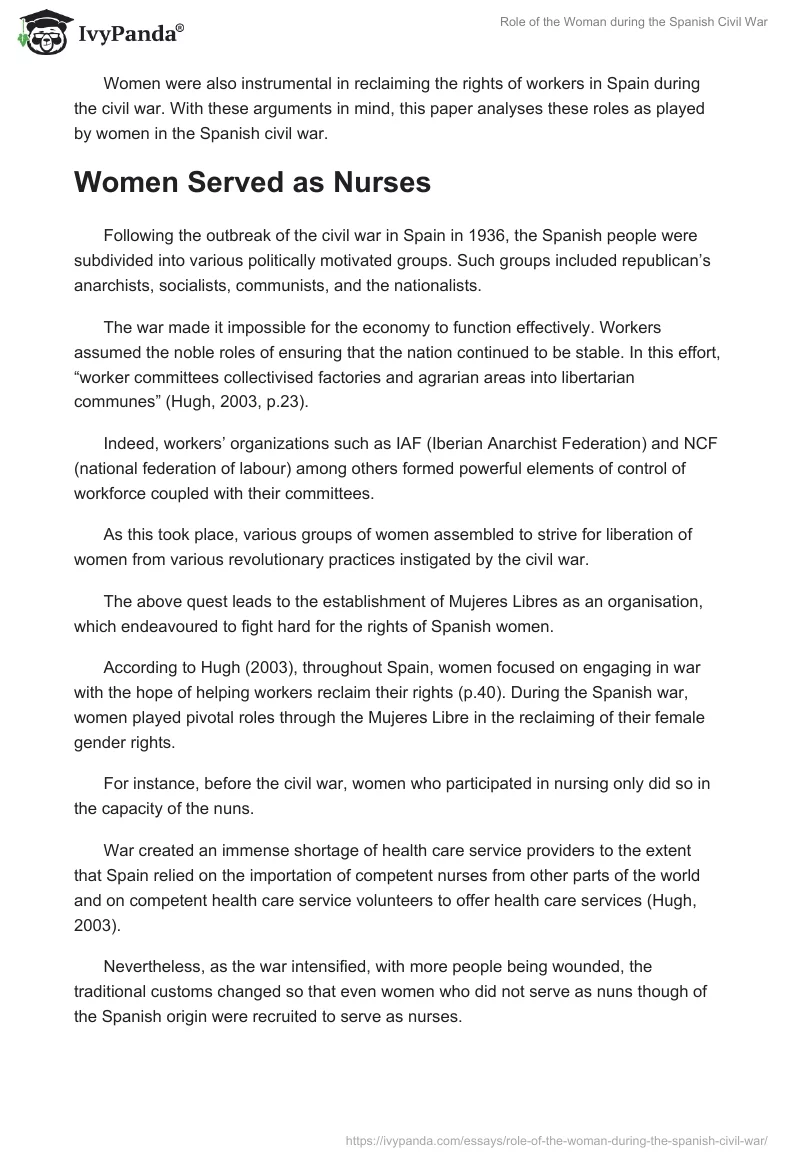 IvyPanda®

Role of the Woman during the Spanish Civil War

Women were also instrumental in reclaiming the rights of workers in Spain during the civil war. With these arguments in mind, this paper analyses these roles as played by women in the Spanish civil war.

Women Served as Nurses

Following the outbreak of the civil war in Spain in 1936, the Spanish people were subdivided into various politically motivated groups. Such groups included republican's anarchists, socialists, communists, and the nationalists.

The war made it impossible for the economy to function effectively. Workers assumed the noble roles of ensuring that the nation continued to be stable. In this effort, "worker committees collectivised factories and agrarian areas into libertarian communes" (Hugh, 2003, p.23).

Indeed, workers' organizations such as IAF (Iberian Anarchist Federation) and NCF (national federation of labour) among others formed powerful elements of control of workforce coupled with their committees.

As this took place, various groups of women assembled to strive for liberation of women from various revolutionary practices instigated by the civil war.

The above quest leads to the establishment of Mujeres Libres as an organisation, which endeavoured to fight hard for the rights of Spanish women.

According to Hugh (2003), throughout Spain, women focused on engaging in war with the hope of helping workers reclaim their rights (p.40). During the Spanish war, women played pivotal roles through the Mujeres Libre in the reclaiming of their female gender rights.

For instance, before the civil war, women who participated in nursing only did so in the capacity of the nuns.

War created an immense shortage of health care service providers to the extent that Spain relied on the importation of competent nurses from other parts of the world and on competent health care service volunteers to offer health care services (Hugh, 2003).

Nevertheless, as the war intensified, with more people being wounded, the traditional customs changed so that even women who did not serve as nuns though of the Spanish origin were recruited to serve as nurses.

https://ivypanda.com/essays/role-of-the-woman-during-the-spanish-civil-war/